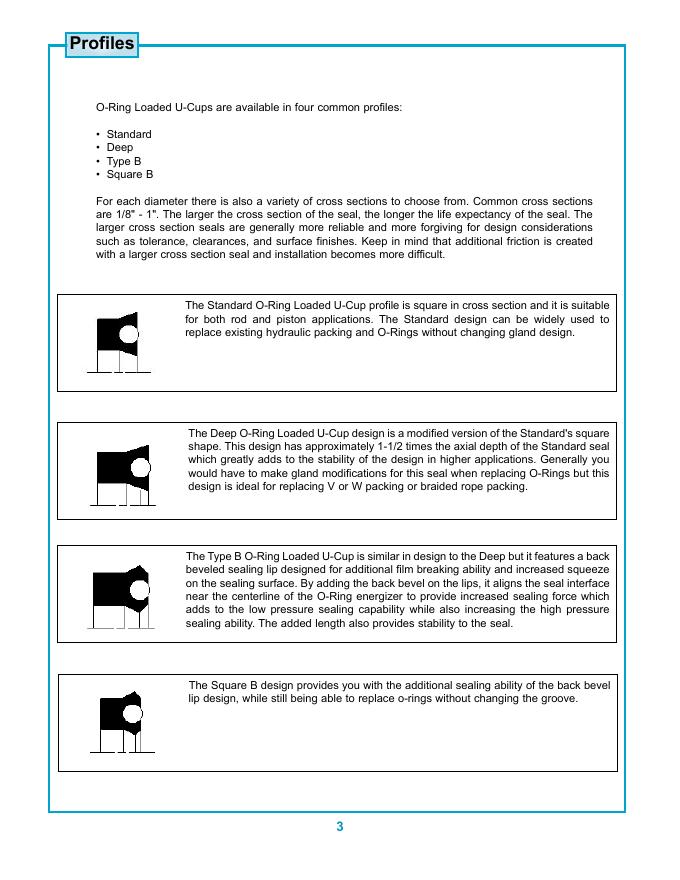 Profiles

O-Ring Loaded U-Cups are available in four common profiles:

• Standard
• Deep
• Type B
• Square B

For each diameter there is also a variety of cross sections to choose from. Common cross sections are 1/8" - 1". The larger the cross section of the seal, the longer the life expectancy of the seal. The larger cross section seals are generally more reliable and more forgiving for design considerations such as tolerance, clearances, and surface finishes. Keep in mind that additional friction is created with a larger cross section seal and installation becomes more difficult.

The Standard O-Ring Loaded U-Cup profile is square in cross section and it is suitable for both rod and piston applications. The Standard design can be widely used to replace existing hydraulic packing and O-Rings without changing gland design.

The Deep O-Ring Loaded U-Cup design is a modified version of the Standard's square shape. This design has approximately 1-1/2 times the axial depth of the Standard seal which greatly adds to the stability of the design in higher applications. Generally you would have to make gland modifications for this seal when replacing O-Rings but this design is ideal for replacing V or W packing or braided rope packing.

The Type B O-Ring Loaded U-Cup is similar in design to the Deep but it features a back beveled sealing lip designed for additional film breaking ability and increased squeeze on the sealing surface. By adding the back bevel on the lips, it aligns the seal interface near the centerline of the O-Ring energizer to provide increased sealing force which adds to the low pressure sealing capability while also increasing the high pressure sealing ability. The added length also provides stability to the seal.

The Square B design provides you with the additional sealing ability of the back bevel lip design, while still being able to replace o-rings without changing the groove.

3